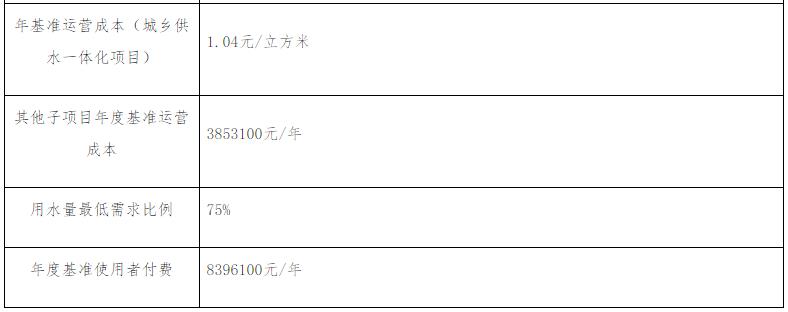 | 年基准运营成本（城乡供水一体化项目） | 1.04元/立方米 |
|---|---|
| 其他子项目年度基准运营成本 | 3853100元/年 |
| 用水量最低需求比例 | 75% |
| 年度基准使用者付费 | 8396100元/年 |